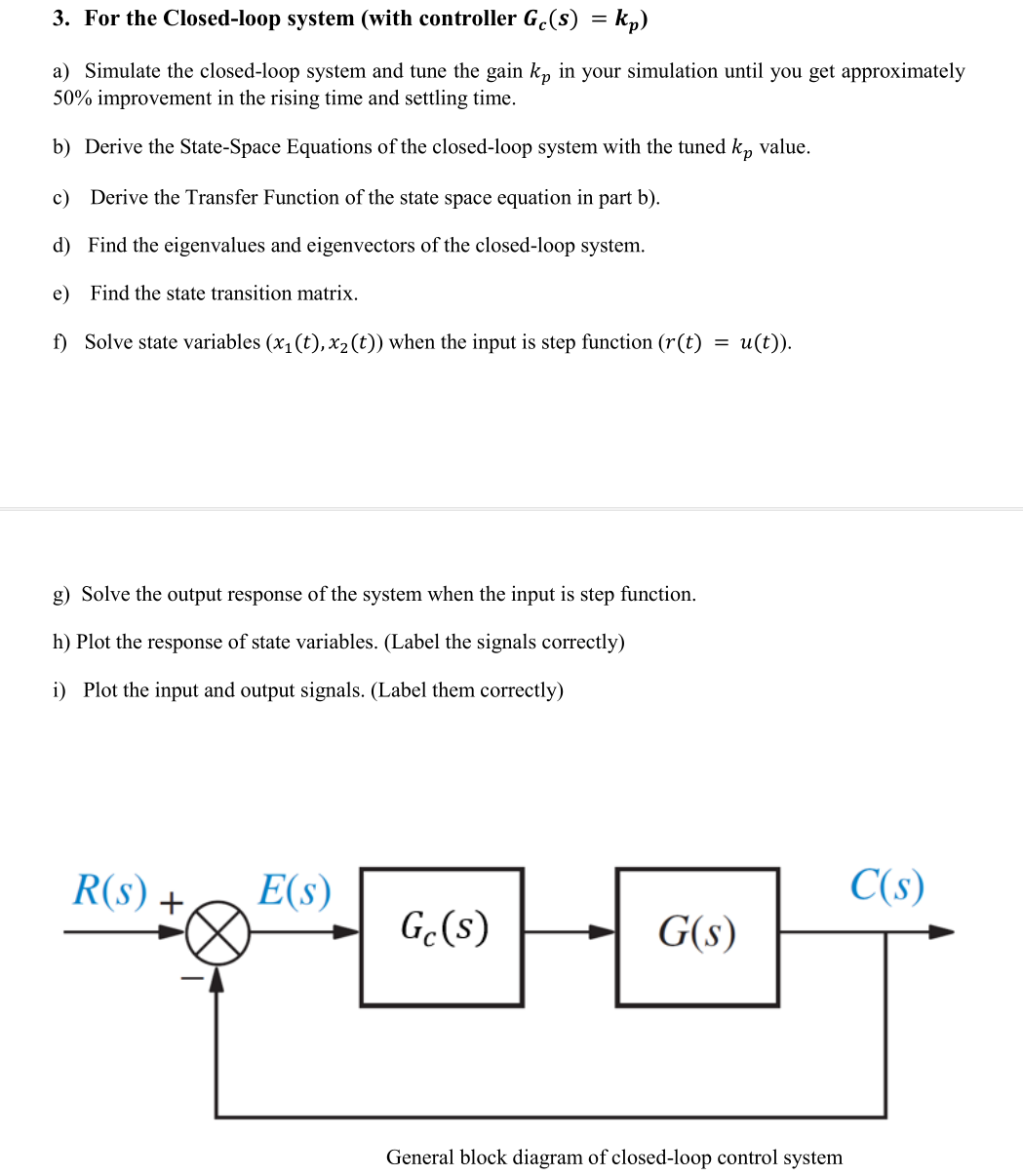 3. For the Closed-loop system (with controller $G_c(s) = k_p$)

a) Simulate the closed-loop system and tune the gain $k_p$ in your simulation until you get approximately 50% improvement in the rising time and settling time.

b) Derive the State-Space Equations of the closed-loop system with the tuned $k_p$ value.

c) Derive the Transfer Function of the state space equation in part b).

d) Find the eigenvalues and eigenvectors of the closed-loop system.

e) Find the state transition matrix.

f) Solve state variables $(x_1(t), x_2(t))$ when the input is step function $(r(t) = u(t))$.

g) Solve the output response of the system when the input is step function.

h) Plot the response of state variables. (Label the signals correctly)

i) Plot the input and output signals. (Label them correctly)

$R(s)$ + − $E(s)$ $G_c(s)$ $G(s)$ $C(s)$

General block diagram of closed-loop control system